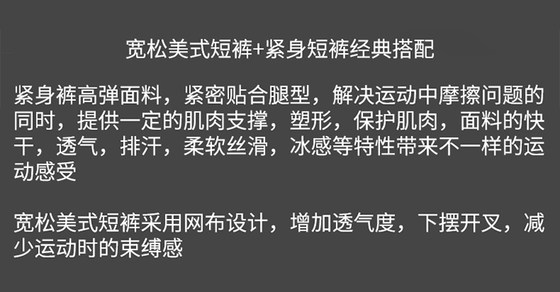 宽松美式短裤+紧身短裤经典搭配

紧身裤高弹面料，紧密贴合腿型，解决运动中摩擦问题的同时，提供一定的肌肉支撑，塑形，保护肌肉，面料的快干，透气，排汗，柔软丝滑，冰感等特性带来不一样的运动感受

宽松美式短裤采用网布设计，增加透气度，下摆开叉，减少运动时的束缚感